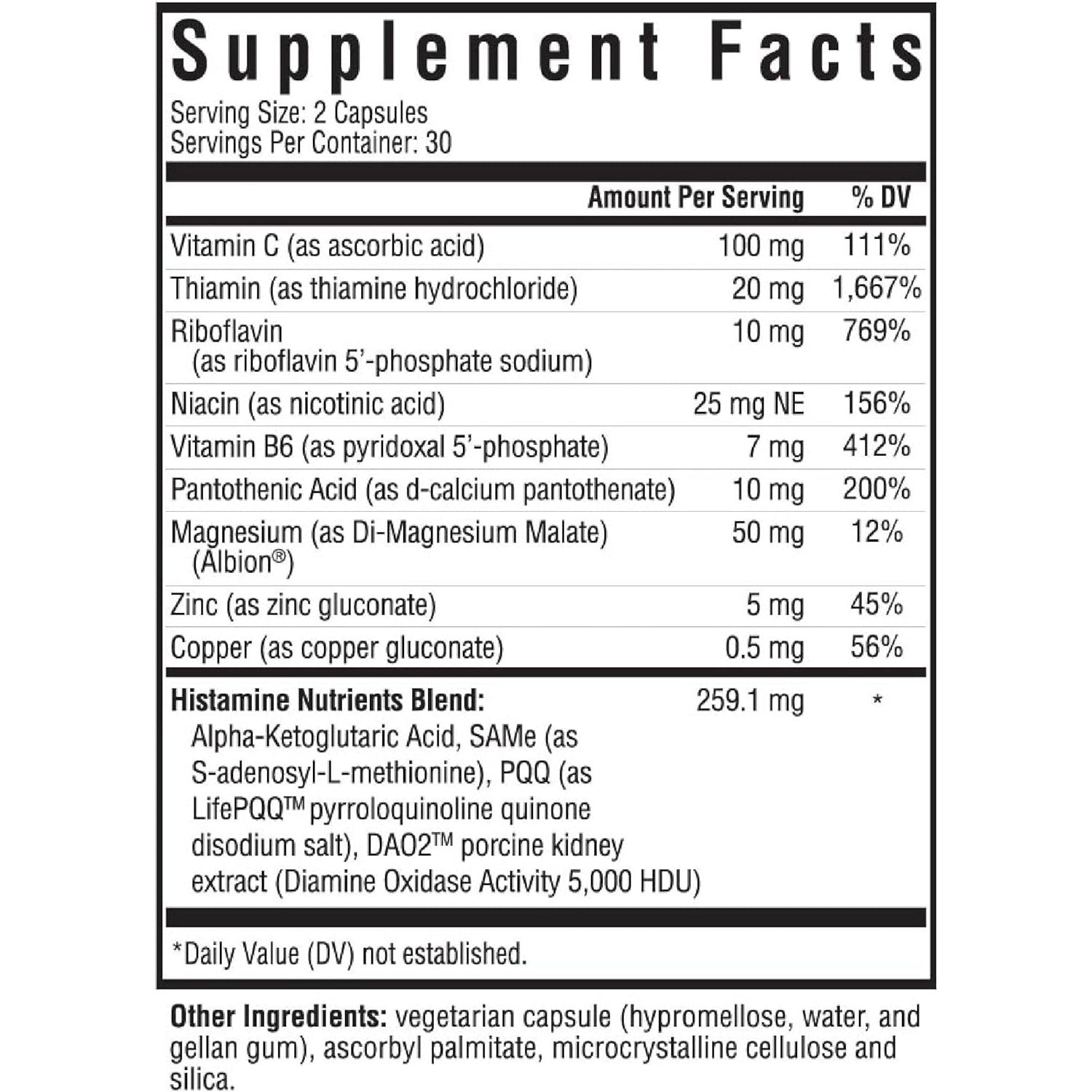 Supplement Facts

Serving Size: 2 Capsules
Servings Per Container: 30

| | Amount Per Serving | % DV |
|---|---|---|
| Vitamin C (as ascorbic acid) | 100 mg | 111% |
| Thiamin (as thiamine hydrochloride) | 20 mg | 1,667% |
| Riboflavin (as riboflavin 5'-phosphate sodium) | 10 mg | 769% |
| Niacin (as nicotinic acid) | 25 mg NE | 156% |
| Vitamin B6 (as pyridoxal 5'-phosphate) | 7 mg | 412% |
| Pantothenic Acid (as d-calcium pantothenate) | 10 mg | 200% |
| Magnesium (as Di-Magnesium Malate) (Albion®) | 50 mg | 12% |
| Zinc (as zinc gluconate) | 5 mg | 45% |
| Copper (as copper gluconate) | 0.5 mg | 56% |
| **Histamine Nutrients Blend:** Alpha-Ketoglutaric Acid, SAMe (as S-adenosyl-L-methionine), PQQ (as LifePQQ™ pyrroloquinoline quinone disodium salt), DAO2™ porcine kidney extract (Diamine Oxidase Activity 5,000 HDU) | 259.1 mg | * |

*Daily Value (DV) not established.

**Other Ingredients:** vegetarian capsule (hypromellose, water, and gellan gum), ascorbyl palmitate, microcrystalline cellulose and silica.